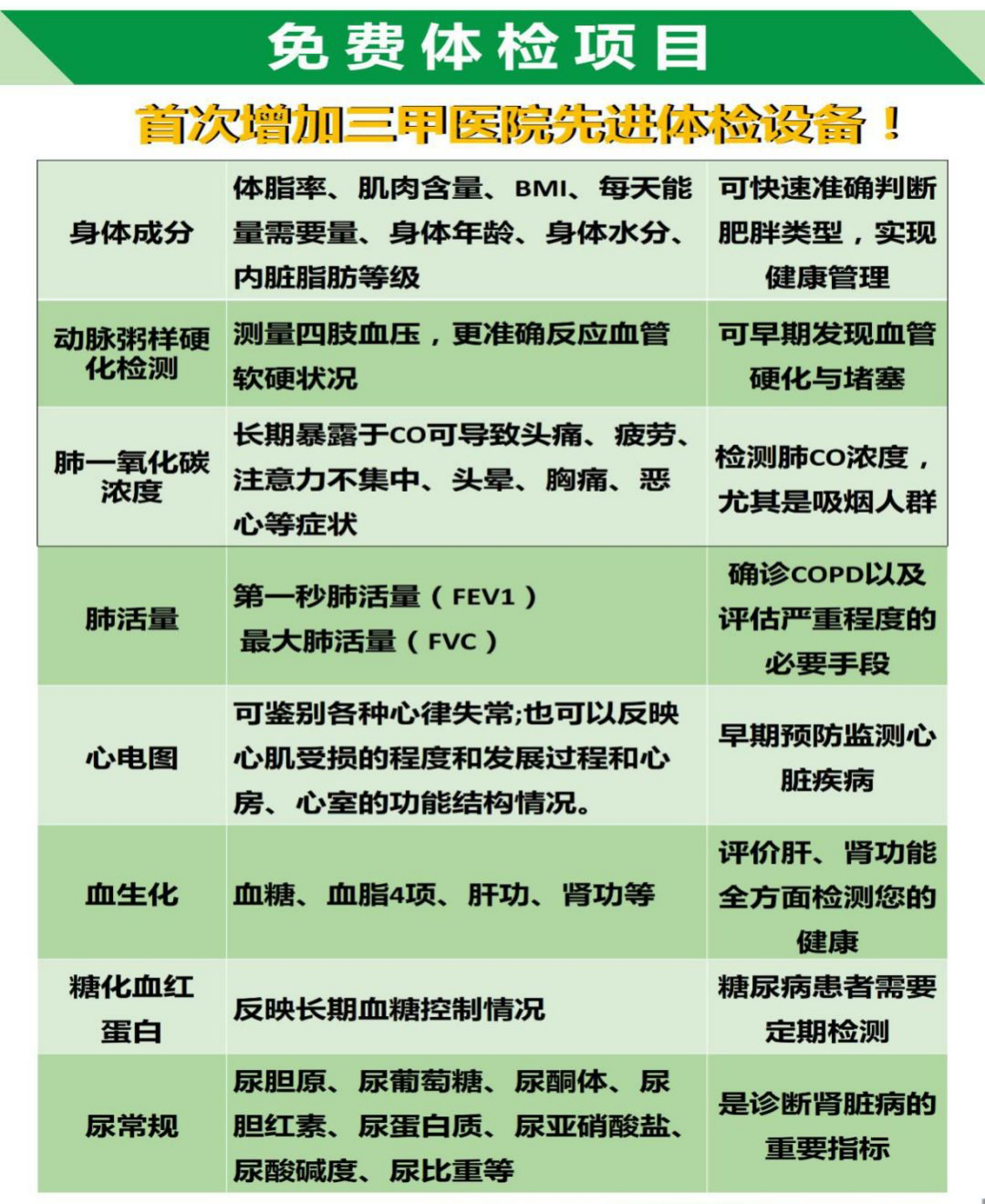 免费体检项目

首次增加三甲医院先进体检设备！

| 身体成分 | 体脂率、肌肉含量、BMI、每天能量需要量、身体年龄、身体水分、内脏脂肪等级 | 可快速准确判断肥胖类型，实现健康管理 |
|---|---|---|
| 动脉粥样硬化检测 | 测量四肢血压，更准确反应血管软硬状况 | 可早期发现血管硬化与堵塞 |
| 肺一氧化碳浓度 | 长期暴露于CO可导致头痛、疲劳、注意力不集中、头晕、胸痛、恶心等症状 | 检测肺CO浓度，尤其是吸烟人群 |
| 肺活量 | 第一秒肺活量（FEV1）最大肺活量（FVC） | 确诊COPD以及评估严重程度的必要手段 |
| 心电图 | 可鉴别各种心律失常;也可以反映心肌受损的程度和发展过程和心房、心室的功能结构情况。 | 早期预防监测心脏疾病 |
| 血生化 | 血糖、血脂4项、肝功、肾功等 | 评价肝、肾功能全方面检测您的健康 |
| 糖化血红蛋白 | 反映长期血糖控制情况 | 糖尿病患者需要定期检测 |
| 尿常规 | 尿胆原、尿葡萄糖、尿酮体、尿胆红素、尿蛋白质、尿亚硝酸盐、尿酸碱度、尿比重等 | 是诊断肾脏病的重要指标 |